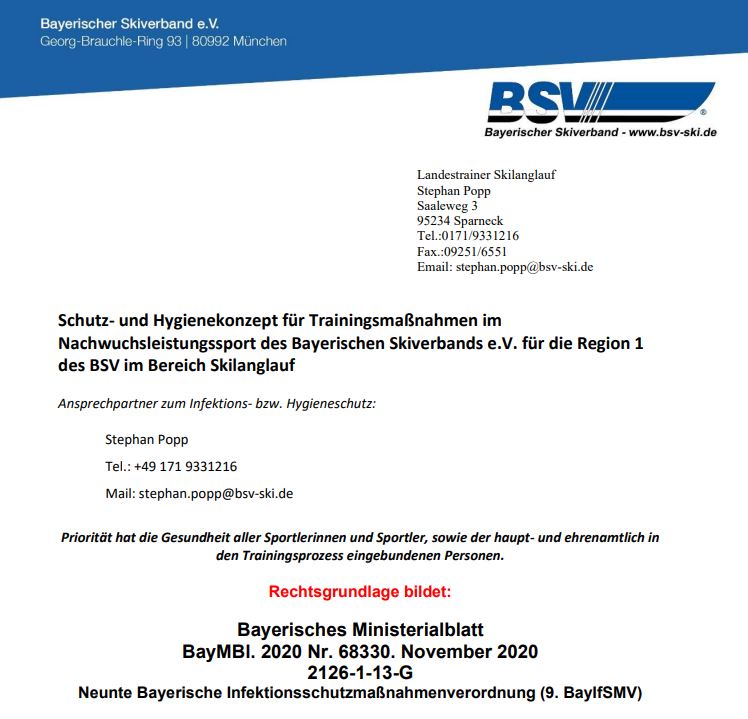 Bayerischer Skiverband e.V.
Georg-Brauchle-Ring 93 | 80992 München

BSV
Bayerischer Skiverband - www.bsv-ski.de

Landestrainer Skilanglauf
Stephan Popp
Saaleweg 3
95234 Sparneck
Tel.:0171/9331216
Fax.:09251/6551
Email: stephan.popp@bsv-ski.de

Schutz- und Hygienekonzept für Trainingsmaßnahmen im Nachwuchsleistungssport des Bayerischen Skiverbands e.V. für die Region 1 des BSV im Bereich Skilanglauf

Ansprechpartner zum Infektions- bzw. Hygieneschutz:

Stephan Popp

Tel.: +49 171 9331216

Mail: stephan.popp@bsv-ski.de

Priorität hat die Gesundheit aller Sportlerinnen und Sportler, sowie der haupt- und ehrenamtlich in den Trainingsprozess eingebundenen Personen.

Rechtsgrundlage bildet:

Bayerisches Ministerialblatt
BayMBl. 2020 Nr. 68330. November 2020
2126-1-13-G
Neunte Bayerische Infektionsschutzmaßnahmenverordnung (9. BayIfSMV)